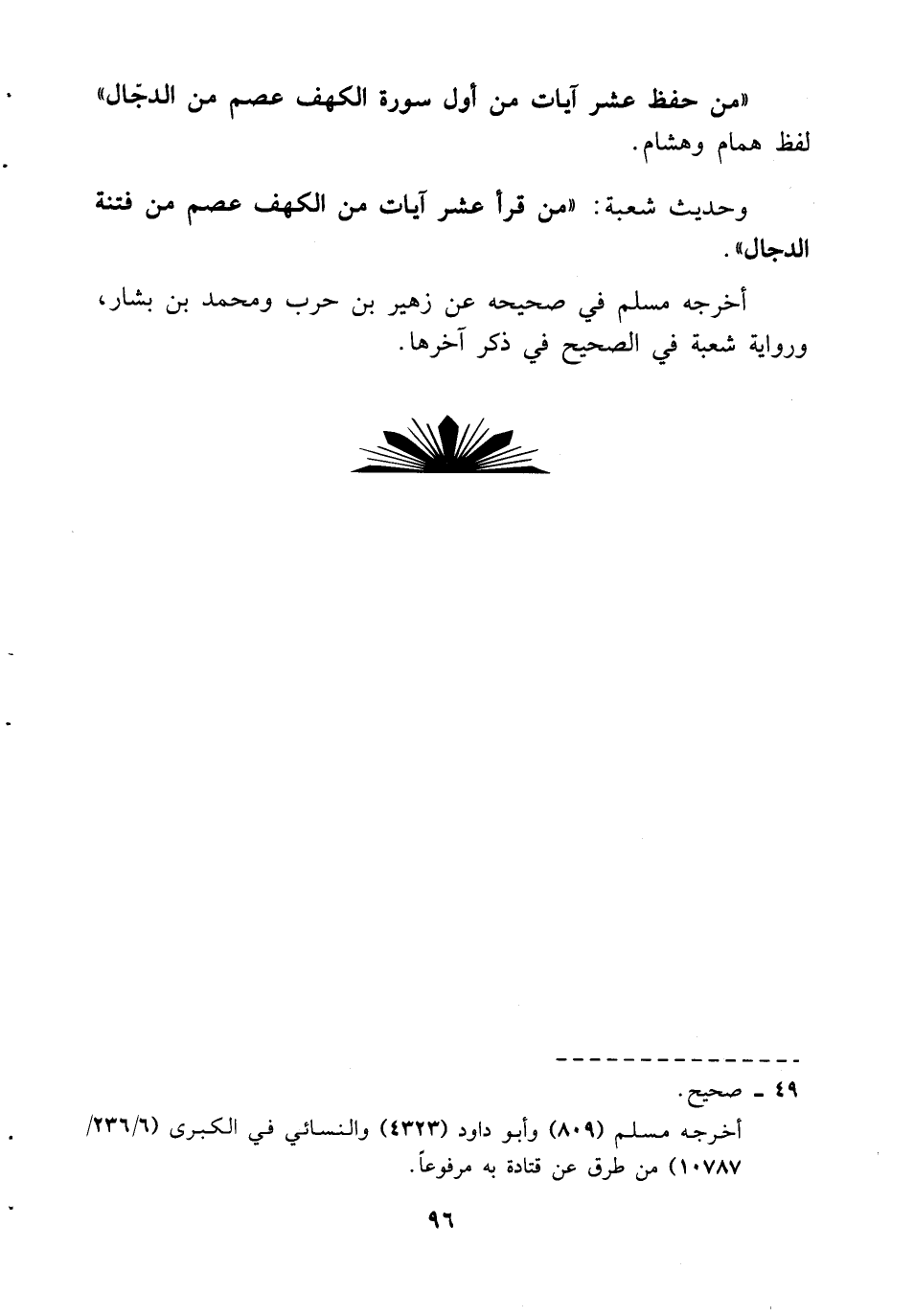 «من حفظ عشر آيات من أول سورة الكهف عصم من الدجّال» لفظ همام وهشام.

وحديث شعبة: «من قرأ عشر آيات من الكهف عصم من فتنة الدجال».

أخرجه مسلم في صحيحه عن زهير بن حرب ومحمد بن بشار، ورواية شعبة في الصحيح في ذكر آخرها.

٤٩ ـ صحيح.
أخرجه مسلم (٨٠٩) وأبو داود (٤٣٢٣) والنسائي في الكبرى (٢٣٦/٦/ ١٠٧٨٧) من طرق عن قتادة به مرفوعاً.

٩٦